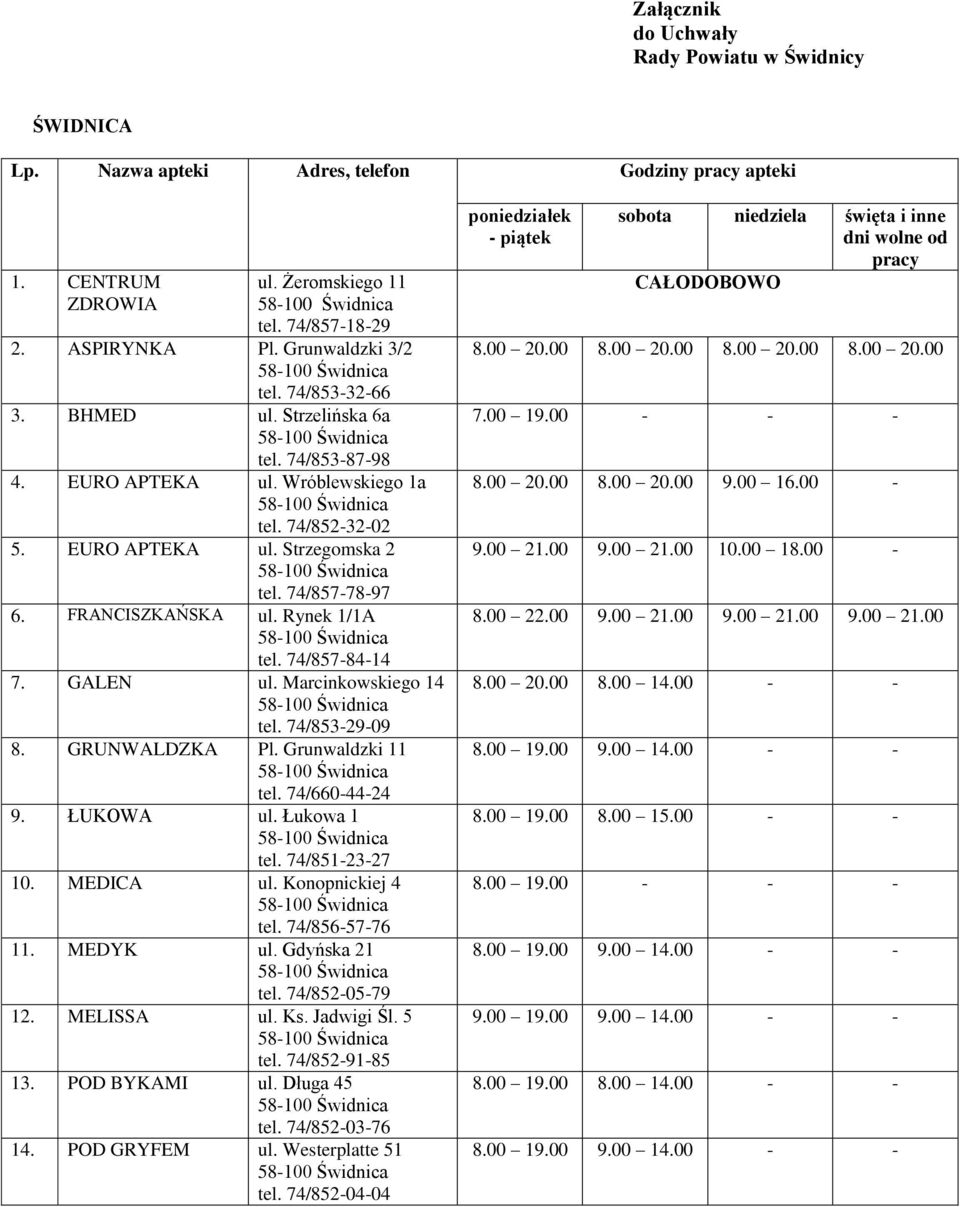 Załącznik
do Uchwały
Rady Powiatu w Świdnicy

ŚWIDNICA

| Lp. | Nazwa apteki | Adres, telefon | Godziny pracy apteki | | | |
|---|---|---|---|---|---|---|
| | | | poniedziałek - piątek | sobota | niedziela | święta i inne dni wolne od pracy |
| 1. | CENTRUM ZDROWIA | ul. Żeromskiego 11 58-100 Świdnica tel. 74/857-18-29 | CAŁODOBOWO | | | |
| 2. | ASPIRYNKA | Pl. Grunwaldzki 3/2 58-100 Świdnica tel. 74/853-32-66 | 8.00 20.00 | 8.00 20.00 | 8.00 20.00 | 8.00 20.00 |
| 3. | BHMED | ul. Strzelińska 6a 58-100 Świdnica tel. 74/853-87-98 | 7.00 19.00 | - | - | - |
| 4. | EURO APTEKA | ul. Wróblewskiego 1a 58-100 Świdnica tel. 74/852-32-02 | 8.00 20.00 | 8.00 20.00 | 9.00 16.00 | - |
| 5. | EURO APTEKA | ul. Strzegomska 2 58-100 Świdnica tel. 74/857-78-97 | 9.00 21.00 | 9.00 21.00 | 10.00 18.00 | - |
| 6. | FRANCISZKAŃSKA | ul. Rynek 1/1A 58-100 Świdnica tel. 74/857-84-14 | 8.00 22.00 | 9.00 21.00 | 9.00 21.00 | 9.00 21.00 |
| 7. | GALEN | ul. Marcinkowskiego 14 58-100 Świdnica tel. 74/853-29-09 | 8.00 20.00 | 8.00 14.00 | - | - |
| 8. | GRUNWALDZKA | Pl. Grunwaldzki 11 58-100 Świdnica tel. 74/660-44-24 | 8.00 19.00 | 9.00 14.00 | - | - |
| 9. | ŁUKOWA | ul. Łukowa 1 58-100 Świdnica tel. 74/851-23-27 | 8.00 19.00 | 8.00 15.00 | - | - |
| 10. | MEDICA | ul. Konopnickiej 4 58-100 Świdnica tel. 74/856-57-76 | 8.00 19.00 | - | - | - |
| 11. | MEDYK | ul. Gdyńska 21 58-100 Świdnica tel. 74/852-05-79 | 8.00 19.00 | 9.00 14.00 | - | - |
| 12. | MELISSA | ul. Ks. Jadwigi Śl. 5 58-100 Świdnica tel. 74/852-91-85 | 9.00 19.00 | 9.00 14.00 | - | - |
| 13. | POD BYKAMI | ul. Długa 45 58-100 Świdnica tel. 74/852-03-76 | 8.00 19.00 | 8.00 14.00 | - | - |
| 14. | POD GRYFEM | ul. Westerplatte 51 58-100 Świdnica tel. 74/852-04-04 | 8.00 19.00 | 9.00 14.00 | - | - |